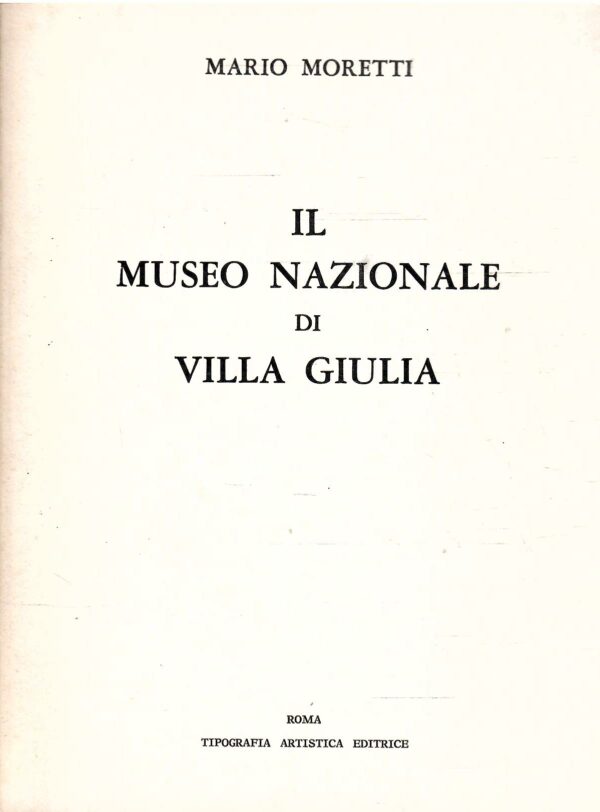 MARIO MORETTI

IL
MUSEO NAZIONALE
DI
VILLA GIULIA

ROMA
TIPOGRAFIA ARTISTICA EDITRICE